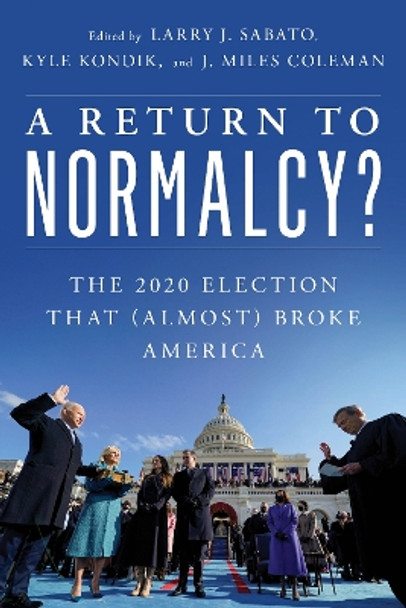 Edited by LARRY J. SABATO, KYLE KONDIK, and J. MILES COLEMAN

A RETURN TO NORMALCY?

THE 2020 ELECTION THAT (ALMOST) BROKE AMERICA